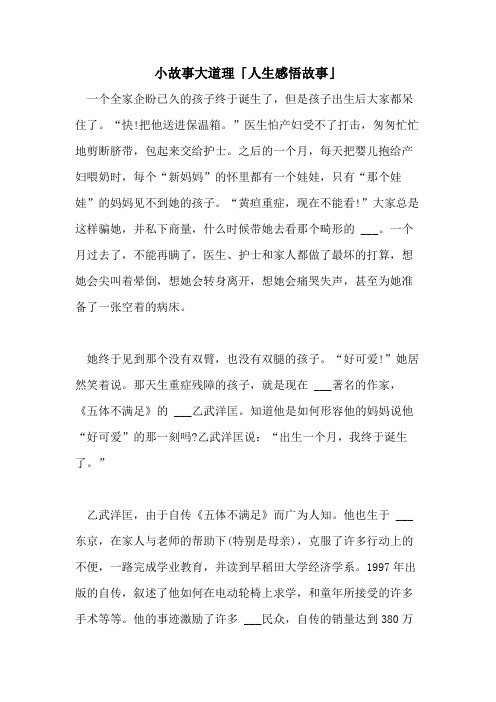 小故事大道理「人生感悟故事」

一个全家企盼已久的孩子终于诞生了，但是孩子出生后大家都呆住了。“快!把他送进保温箱。”医生怕产妇受不了打击，匆匆忙忙地剪断脐带，包起来交给护士。之后的一个月，每天把婴儿抱给产妇喂奶时，每个“新妈妈”的怀里都有一个娃娃，只有“那个娃娃”的妈妈见不到她的孩子。“黄疸重症，现在不能看!”大家总是这样骗她，并私下商量，什么时候带她去看那个畸形的 ___。一个月过去了，不能再瞒了，医生、护士和家人都做了最坏的打算，想她会尖叫着晕倒，想她会转身离开，想她会痛哭失声，甚至为她准备了一张空着的病床。

她终于见到那个没有双臂，也没有双腿的孩子。“好可爱!”她居然笑着说。那天生重症残障的孩子，就是现在 ___著名的作家，《五体不满足》的 ___乙武洋匡。知道他是如何形容他的妈妈说他“好可爱”的那一刻吗?乙武洋匡说：“出生一个月，我终于诞生了。”

乙武洋匡，由于自传《五体不满足》而广为人知。他也生于 ___东京，在家人与老师的帮助下(特别是母亲)，克服了许多行动上的不便，一路完成学业教育，并读到早稻田大学经济学系。1997 年出版的自传，叙述了他如何在电动轮椅上求学，和童年所接受的许多手术等等。他的事迹激励了许多 ___民众，自传的销量达到 380 万